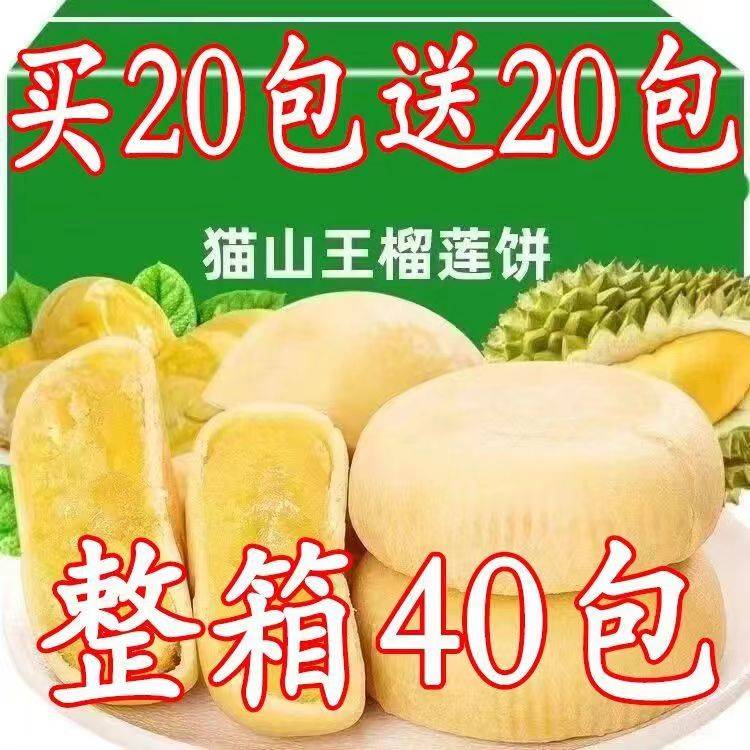 买20包送20包

猫山王榴莲饼

整箱40包